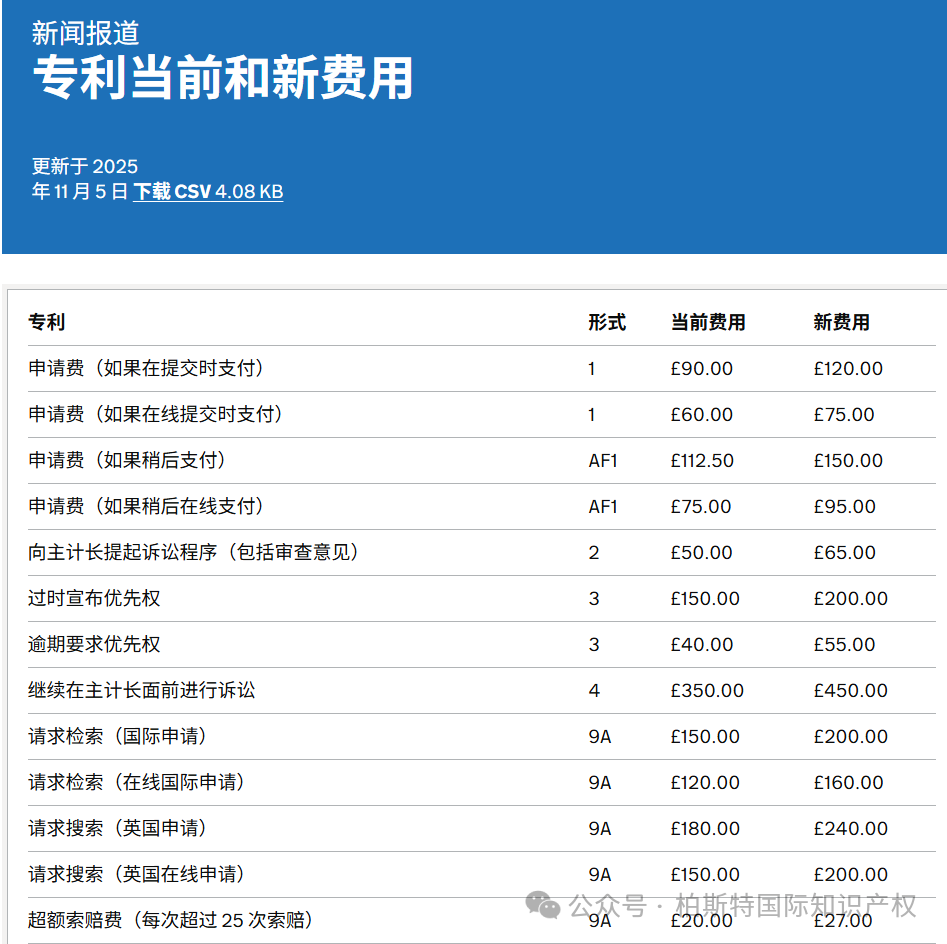 新闻报道
专利当前和新费用

更新于 2025 年 11 月 5 日 下载 CSV 4.08 KB

| 专利 | 形式 | 当前费用 | 新费用 |
|---|---|---|---|
| 申请费（如果在提交时支付） | 1 | £90.00 | £120.00 |
| 申请费（如果在线提交时支付） | 1 | £60.00 | £75.00 |
| 申请费（如果稍后支付） | AF1 | £112.50 | £150.00 |
| 申请费（如果稍后在线支付） | AF1 | £75.00 | £95.00 |
| 向主计长提起诉讼程序（包括审查意见） | 2 | £50.00 | £65.00 |
| 过时宣布优先权 | 3 | £150.00 | £200.00 |
| 逾期要求优先权 | 3 | £40.00 | £55.00 |
| 继续在主计长面前进行诉讼 | 4 | £350.00 | £450.00 |
| 请求检索（国际申请） | 9A | £150.00 | £200.00 |
| 请求检索（在线国际申请） | 9A | £120.00 | £160.00 |
| 请求搜索（英国申请） | 9A | £180.00 | £240.00 |
| 请求搜索（英国在线申请） | 9A | £150.00 | £200.00 |
| 超额索赔费（每次超过 25 次索赔） | 9A | £20.00 | £27.00 |

公众号 · 柏斯特国际知识产权